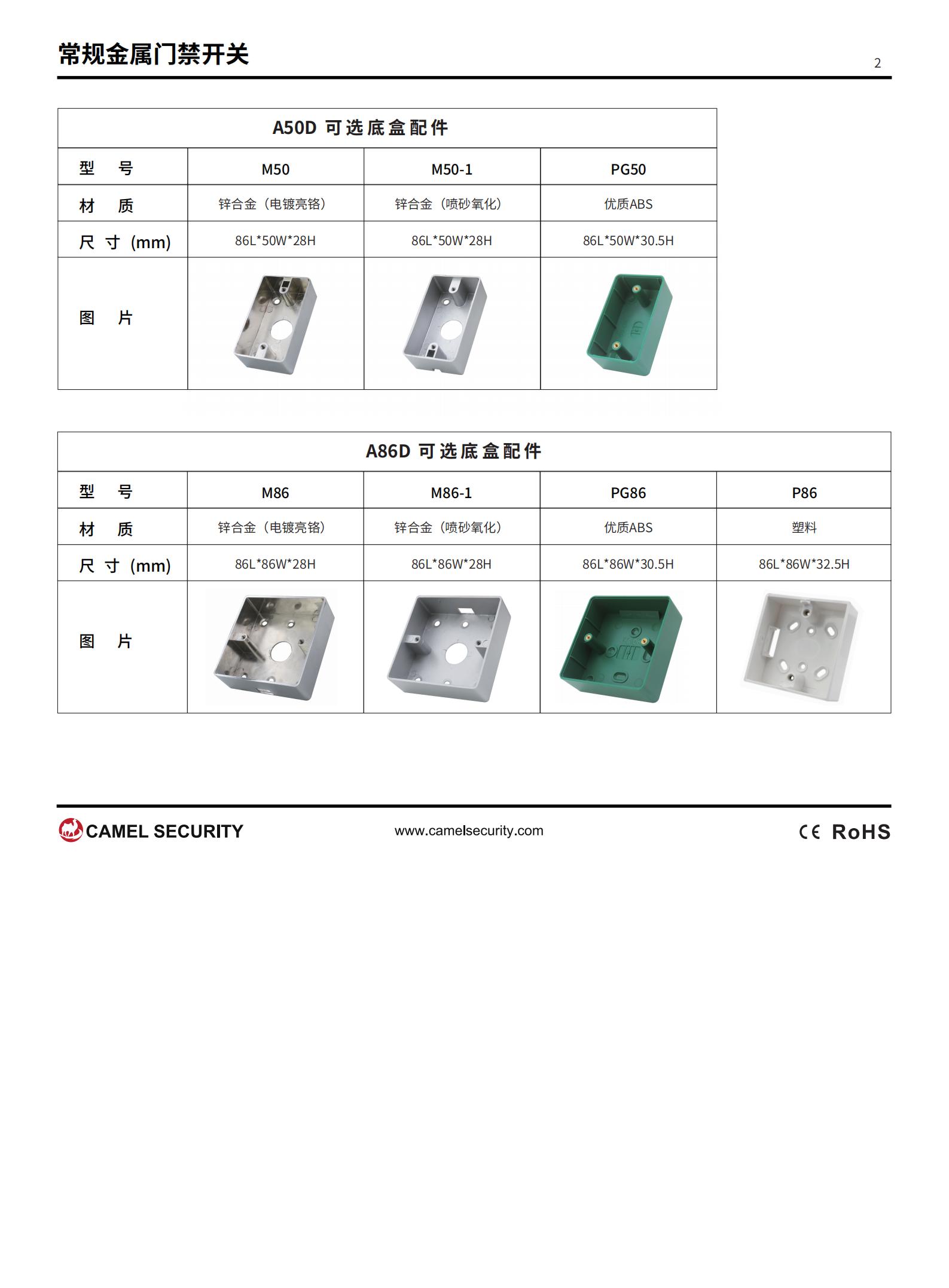 常规金属门禁开关

2

| A50D 可选底盒配件 | | | |
|---|---|---|---|
| 型 号 | M50 | M50-1 | PG50 |
| 材 质 | 锌合金（电镀亮铬） | 锌合金（喷砂氧化） | 优质ABS |
| 尺 寸 (mm) | 86L*50W*28H | 86L*50W*28H | 86L*50W*30.5H |
| 图 片 | | | |

| A86D 可选底盒配件 | | | | |
|---|---|---|---|---|
| 型 号 | M86 | M86-1 | PG86 | P86 |
| 材 质 | 锌合金（电镀亮铬） | 锌合金（喷砂氧化） | 优质ABS | 塑料 |
| 尺 寸 (mm) | 86L*86W*28H | 86L*86W*28H | 86L*86W*30.5H | 86L*86W*32.5H |
| 图 片 | | | | |

CAMEL SECURITY

www.camelsecurity.com

CE RoHS